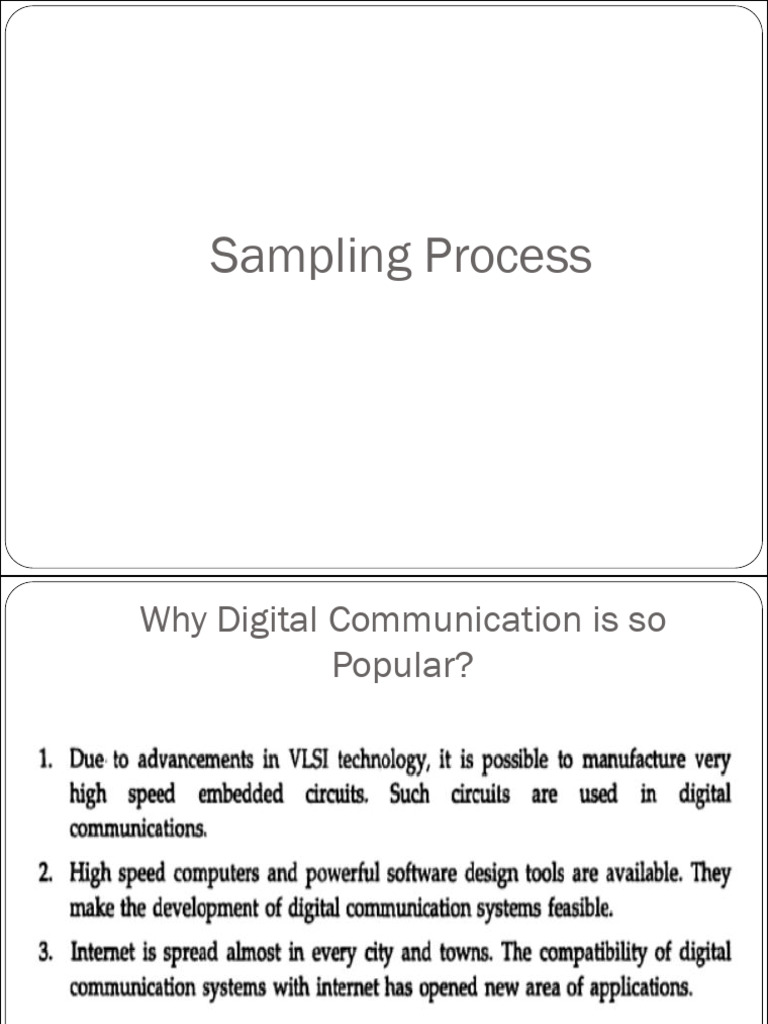 Sampling Process

Why Digital Communication is so Popular?

1. Due to advancements in VLSI technology, it is possible to manufacture very high speed embedded circuits. Such circuits are used in digital communications.

2. High speed computers and powerful software design tools are available. They make the development of digital communication systems feasible.

3. Internet is spread almost in every city and towns. The compatibility of digital communication systems with internet has opened new area of applications.